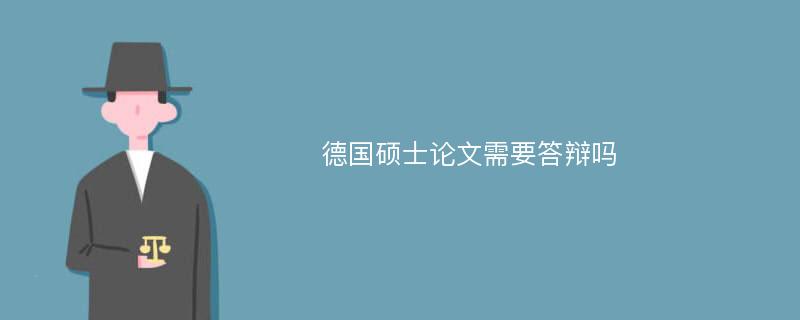 德国硕士论文需要答辩吗